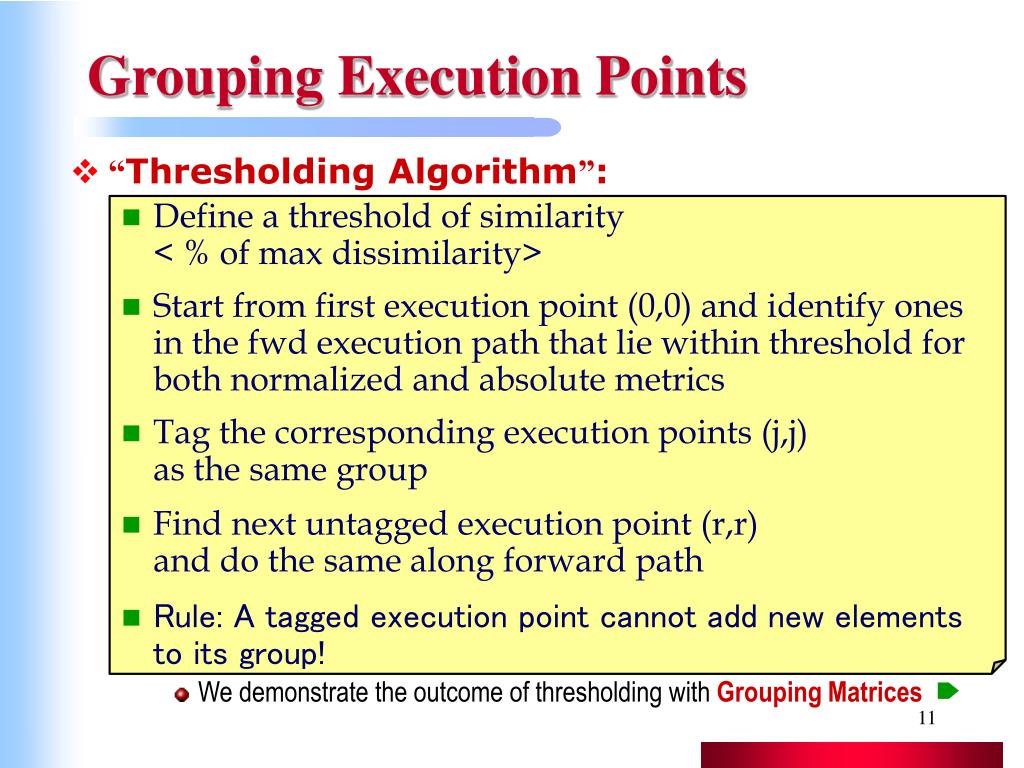 Grouping Execution Points

“Thresholding Algorithm”:

Define a threshold of similarity
< % of max dissimilarity>

Start from first execution point (0,0) and identify ones in the fwd execution path that lie within threshold for both normalized and absolute metrics

Tag the corresponding execution points (j,j)
as the same group

Find next untagged execution point (r,r)
and do the same along forward path

Rule: A tagged execution point cannot add new elements to its group!

We demonstrate the outcome of thresholding with Grouping Matrices

11